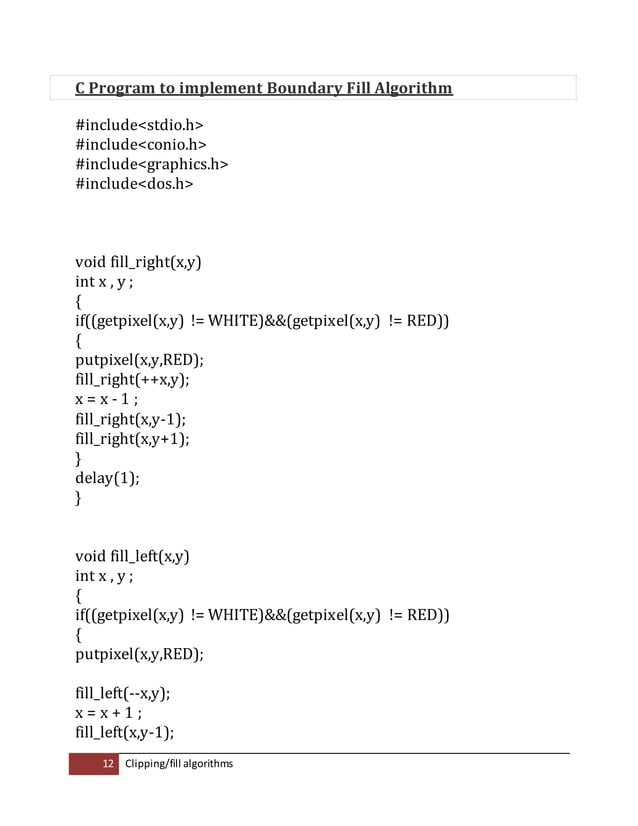 C Program to implement Boundary Fill Algorithm

#include<stdio.h>
#include<conio.h>
#include<graphics.h>
#include<dos.h>

void fill_right(x,y)
int x , y ;
{
if((getpixel(x,y) != WHITE)&&(getpixel(x,y) != RED))
{
putpixel(x,y,RED);
fill_right(++x,y);
x = x - 1 ;
fill_right(x,y-1);
fill_right(x,y+1);
}
delay(1);
}

void fill_left(x,y)
int x , y ;
{
if((getpixel(x,y) != WHITE)&&(getpixel(x,y) != RED))
{
putpixel(x,y,RED);

fill_left(--x,y);
x = x + 1 ;
fill_left(x,y-1);

12 Clipping/fill algorithms